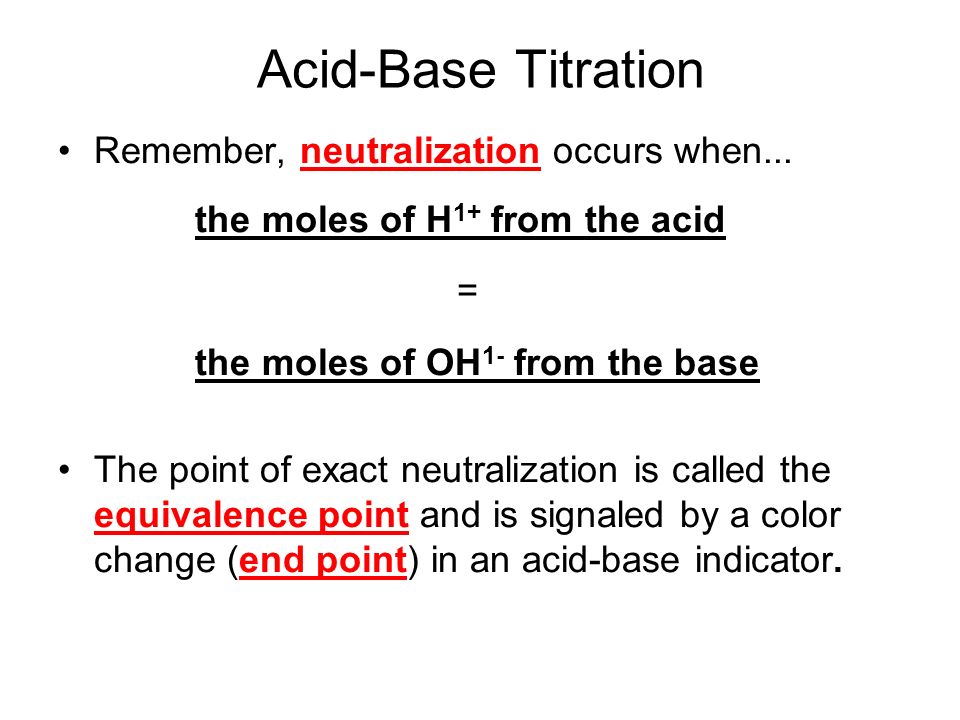 Acid-Base Titration

• Remember, neutralization occurs when...

the moles of $H^{1+}$ from the acid

=

the moles of $OH^{1-}$ from the base

• The point of exact neutralization is called the equivalence point and is signaled by a color change (end point) in an acid-base indicator.